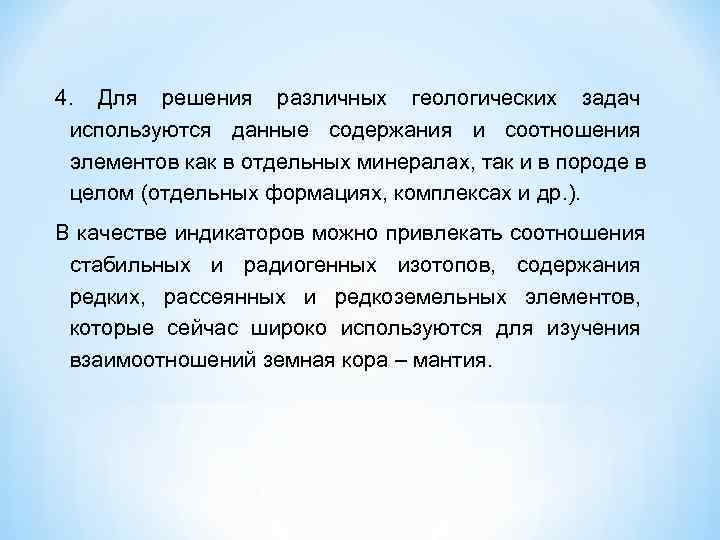 4. Для решения различных геологических задач используются данные содержания и соотношения элементов как в отдельных минералах, так и в породе в целом (отдельных формациях, комплексах и др.).

В качестве индикаторов можно привлекать соотношения стабильных и радиогенных изотопов, содержания редких, рассеянных и редкоземельных элементов, которые сейчас широко используются для изучения взаимоотношений земная кора – мантия.